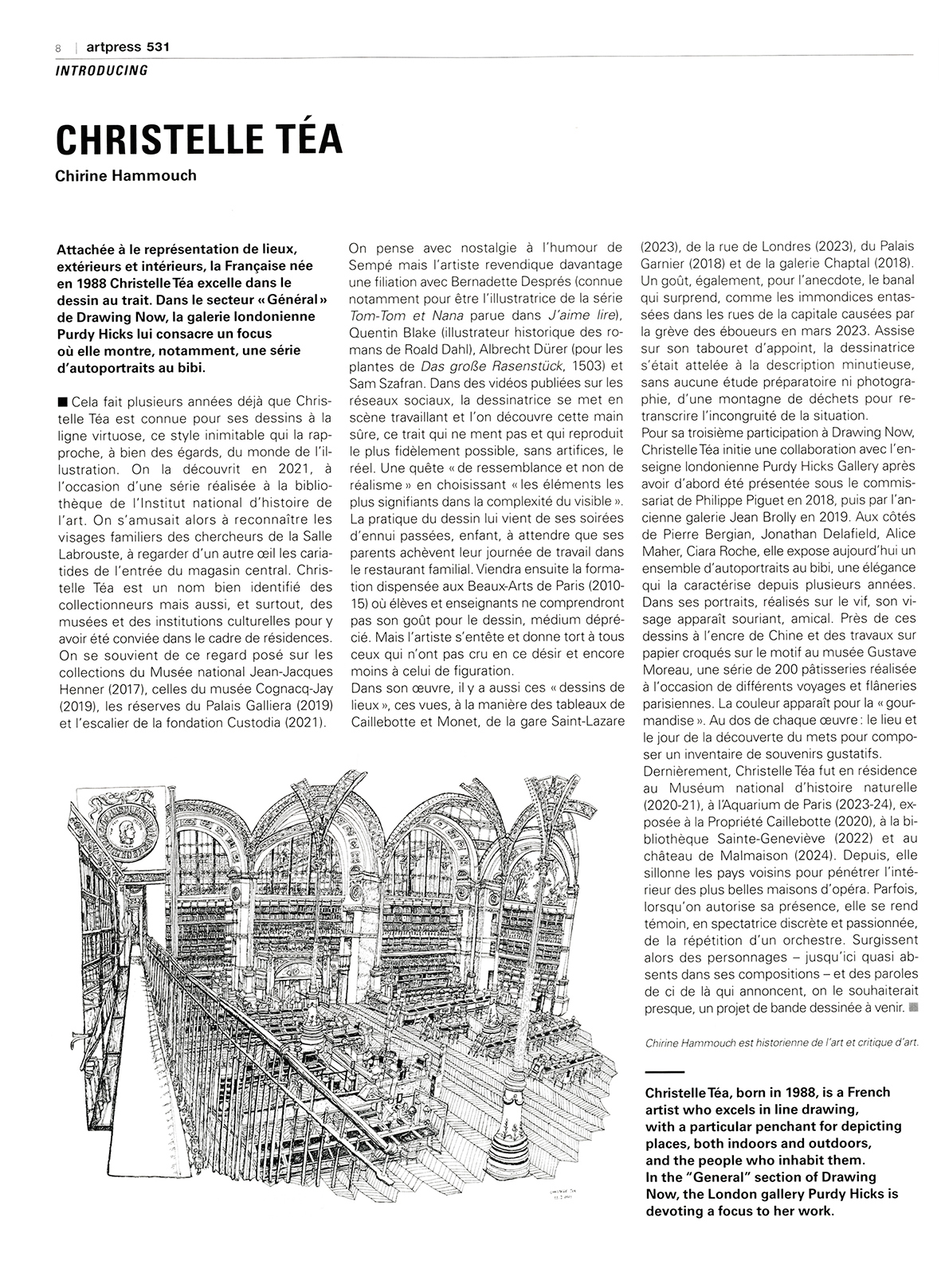 8 | artpress 531
INTRODUCING

CHRISTELLE TÉA
Chirine Hammouch

Attachée à le représentation de lieux, extérieurs et intérieurs, la Française née en 1988 Christelle Téa excelle dans le dessin au trait. Dans le secteur « Général » de Drawing Now, la galerie londonienne Purdy Hicks lui consacre un focus où elle montre, notamment, une série d'autoportraits au bibi.

■ Cela fait plusieurs années déjà que Christelle Téa est connue pour ses dessins à la ligne virtuose, ce style inimitable qui la rapproche, à bien des égards, du monde de l'illustration. On la découvrit en 2021, à l'occasion d'une série réalisée à la bibliothèque de l'Institut national d'histoire de l'art. On s'amusait alors à reconnaître les visages familiers des chercheurs de la Salle Labrouste, à regarder d'un autre œil les cariatides de l'entrée du magasin central. Christelle Téa est un nom bien identifié des collectionneurs mais aussi, et surtout, des musées et des institutions culturelles pour y avoir été conviée dans le cadre de résidences. On se souvient de ce regard posé sur les collections du Musée national Jean-Jacques Henner (2017), celles du musée Cognacq-Jay (2019), les réserves du Palais Galliera (2019) et l'escalier de la fondation Custodia (2021).

On pense avec nostalgie à l'humour de Sempé mais l'artiste revendique davantage une filiation avec Bernadette Després (connue notamment pour être l'illustratrice de la série Tom-Tom et Nana parue dans J'aime lire), Quentin Blake (illustrateur historique des romans de Roald Dahl), Albrecht Dürer (pour les plantes de Das große Rasenstück, 1503) et Sam Szafran. Dans des vidéos publiées sur les réseaux sociaux, la dessinatrice se met en scène travaillant et l'on découvre cette main sûre, ce trait qui ne ment pas et qui reproduit le plus fidèlement possible, sans artifices, le réel. Une quête « de ressemblance et non de réalisme » en choisissant « les éléments les plus signifiants dans la complexité du visible ». La pratique du dessin lui vient de ses soirées d'ennui passées, enfant, à attendre que ses parents achèvent leur journée de travail dans le restaurant familial. Viendra ensuite la formation dispensée aux Beaux-Arts de Paris (2010-15) où élèves et enseignants ne comprendront pas son goût pour le dessin, médium déprécié. Mais l'artiste s'entête et donne tort à tous ceux qui n'ont pas cru en ce désir et encore moins à celui de figuration.
Dans son œuvre, il y a aussi ces « dessins de lieux », ces vues, à la manière des tableaux de Caillebotte et Monet, de la gare Saint-Lazare (2023), de la rue de Londres (2023), du Palais Garnier (2018) et de la galerie Chaptal (2018). Un goût, également, pour l'anecdote, le banal qui surprend, comme les immondices entassées dans les rues de la capitale causées par la grève des éboueurs en mars 2023. Assise sur son tabouret d'appoint, la dessinatrice s'était attelée à la description minutieuse, sans aucune étude préparatoire ni photographie, d'une montagne de déchets pour retranscrire l'incongruité de la situation.
Pour sa troisième participation à Drawing Now, Christelle Téa initie une collaboration avec l'enseigne londonienne Purdy Hicks Gallery après avoir d'abord été présentée sous le commissariat de Philippe Piguet en 2018, puis par l'ancienne galerie Jean Brolly en 2019. Aux côtés de Pierre Bergian, Jonathan Delafield, Alice Maher, Ciara Roche, elle expose aujourd'hui un ensemble d'autoportraits au bibi, une élégance qui la caractérise depuis plusieurs années. Dans ses portraits, réalisés sur le vif, son visage apparaît souriant, amical. Près de ces dessins à l'encre de Chine et des travaux sur papier croqués sur le motif au musée Gustave Moreau, une série de 200 pâtisseries réalisée à l'occasion de différents voyages et flâneries parisiennes. La couleur apparaît pour la « gourmandise ». Au dos de chaque œuvre : le lieu et le jour de la découverte du mets pour composer un inventaire de souvenirs gustatifs.
Dernièrement, Christelle Téa fut en résidence au Muséum national d'histoire naturelle (2020-21), à l'Aquarium de Paris (2023-24), exposée à la Propriété Caillebotte (2020), à la bibliothèque Sainte-Geneviève (2022) et au château de Malmaison (2024). Depuis, elle sillonne les pays voisins pour pénétrer l'intérieur des plus belles maisons d'opéra. Parfois, lorsqu'on autorise sa présence, elle se rend témoin, en spectatrice discrète et passionnée, de la répétition d'un orchestre. Surgissent alors des personnages – jusqu'ici quasi absents dans ses compositions – et des paroles de ci de là qui annoncent, on le souhaiterait presque, un projet de bande dessinée à venir. ■

Chirine Hammouch est historienne de l'art et critique d'art.

Christelle Téa, born in 1988, is a French artist who excels in line drawing, with a particular penchant for depicting places, both indoors and outdoors, and the people who inhabit them. In the "General" section of Drawing Now, the London gallery Purdy Hicks is devoting a focus to her work.